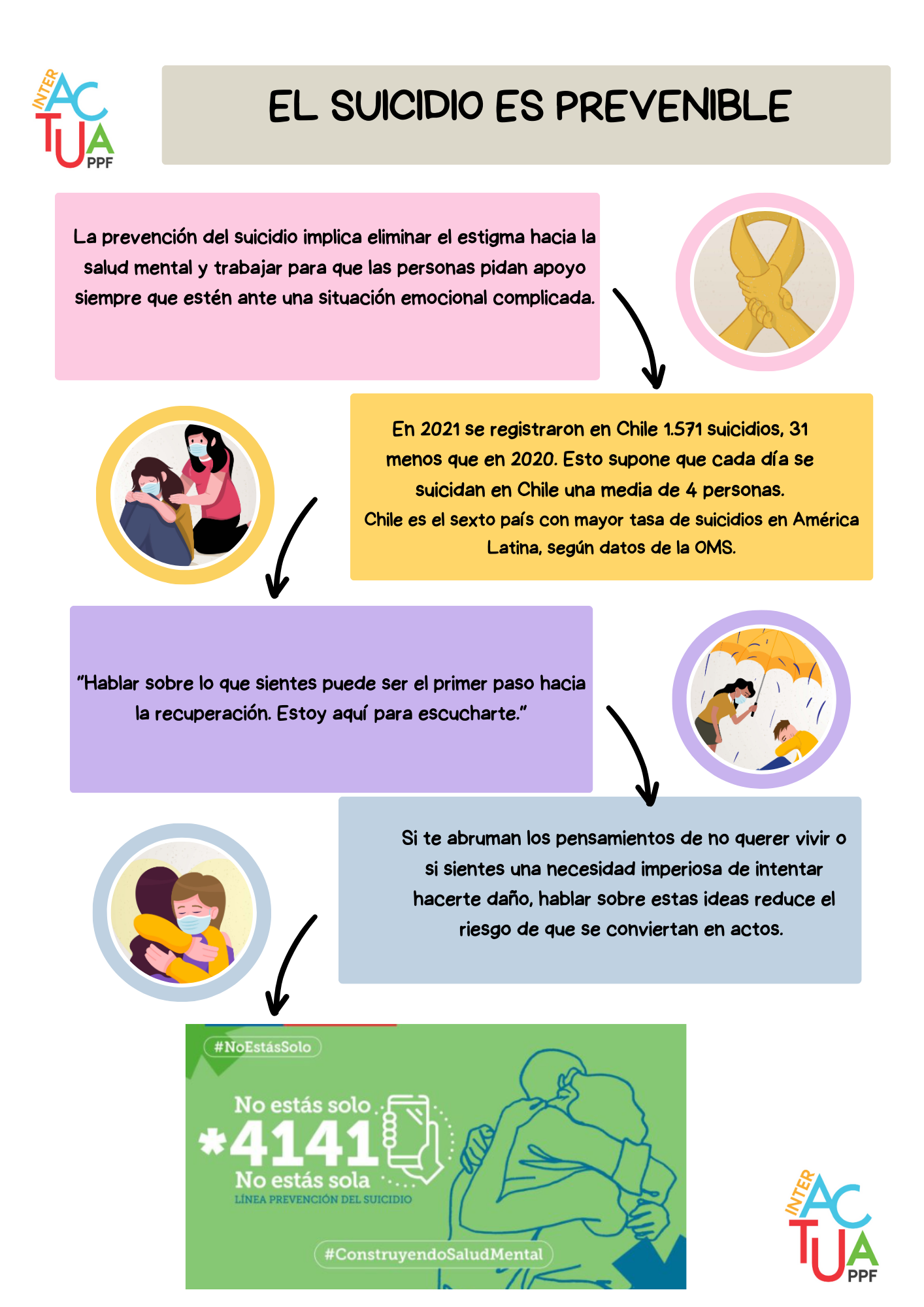 INTER
AC
TUA
PPF

EL SUICIDIO ES PREVENIBLE

La prevención del suicidio implica eliminar el estigma hacia la salud mental y trabajar para que las personas pidan apoyo siempre que estén ante una situación emocional complicada.

En 2021 se registraron en Chile 1.571 suicidios, 31 menos que en 2020. Esto supone que cada día se suicidan en Chile una media de 4 personas.
Chile es el sexto país con mayor tasa de suicidios en América Latina, según datos de la OMS.

"Hablar sobre lo que sientes puede ser el primer paso hacia la recuperación. Estoy aquí para escucharte."

Si te abruman los pensamientos de no querer vivir o si sientes una necesidad imperiosa de intentar hacerte daño, hablar sobre estas ideas reduce el riesgo de que se conviertan en actos.

#NoEstásSolo

No estás solo
*4141
No estás sola
LÍNEA PREVENCIÓN DEL SUICIDIO

#ConstruyendoSaludMental

INTER
AC
TUA
PPF